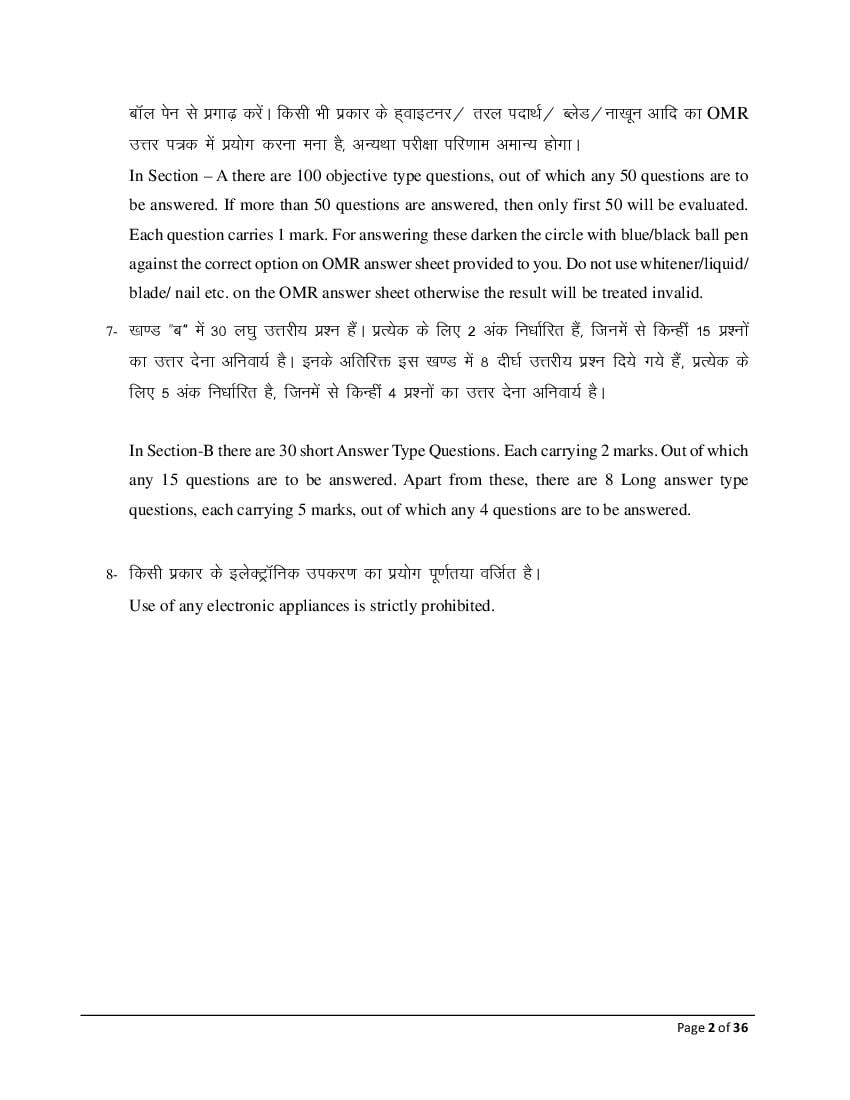 बॉल पेन से प्रगाढ़ करें। किसी भी प्रकार के ह्वाइटनर/ तरल पदार्थ/ ब्लेड/नाखून आदि का OMR उत्तर पत्रक में प्रयोग करना मना है, अन्यथा परीक्षा परिणाम अमान्य होगा।

In Section – A there are 100 objective type questions, out of which any 50 questions are to be answered. If more than 50 questions are answered, then only first 50 will be evaluated. Each question carries 1 mark. For answering these darken the circle with blue/black ball pen against the correct option on OMR answer sheet provided to you. Do not use whitener/liquid/ blade/ nail etc. on the OMR answer sheet otherwise the result will be treated invalid.

7- खण्ड "ब" में 30 लघु उत्तरीय प्रश्न हैं। प्रत्येक के लिए 2 अंक निर्धारित हैं, जिनमें से किन्हीं 15 प्रश्नों का उत्तर देना अनिवार्य है। इनके अतिरिक्त इस खण्ड में 8 दीर्घ उत्तरीय प्रश्न दिये गये हैं, प्रत्येक के लिए 5 अंक निर्धारित है, जिनमें से किन्हीं 4 प्रश्नों का उत्तर देना अनिवार्य है।

In Section-B there are 30 short Answer Type Questions. Each carrying 2 marks. Out of which any 15 questions are to be answered. Apart from these, there are 8 Long answer type questions, each carrying 5 marks, out of which any 4 questions are to be answered.

8- किसी प्रकार के इलेक्ट्रॉनिक उपकरण का प्रयोग पूर्णतया वर्जित है।
Use of any electronic appliances is strictly prohibited.

Page 2 of 36